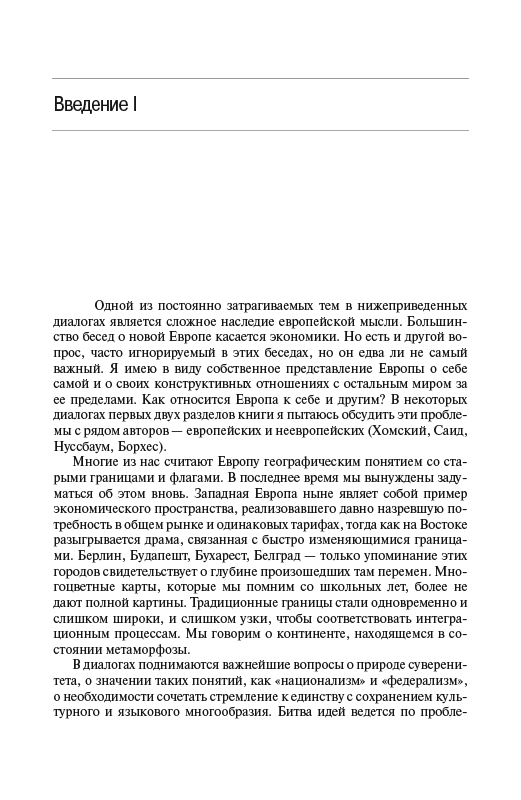 Введение I

Одной из постоянно затрагиваемых тем в нижеприведенных диалогах является сложное наследие европейской мысли. Большинство бесед о новой Европе касается экономики. Но есть и другой вопрос, часто игнорируемый в этих беседах, но он едва ли не самый важный. Я имею в виду собственное представление Европы о себе самой и о своих конструктивных отношениях с остальным миром за ее пределами. Как относится Европа к себе и другим? В некоторых диалогах первых двух разделов книги я пытаюсь обсудить эти проблемы с рядом авторов — европейских и неевропейских (Хомский, Саид, Нуссбаум, Борхес).

Многие из нас считают Европу географическим понятием со старыми границами и флагами. В последнее время мы вынуждены задуматься об этом вновь. Западная Европа ныне являет собой пример экономического пространства, реализовавшего давно назревшую потребность в общем рынке и одинаковых тарифах, тогда как на Востоке разыгрывается драма, связанная с быстро изменяющимися границами. Берлин, Будапешт, Бухарест, Белград — только упоминание этих городов свидетельствует о глубине произошедших там перемен. Многоцветные карты, которые мы помним со школьных лет, более не дают полной картины. Традиционные границы стали одновременно и слишком широки, и слишком узки, чтобы соответствовать интеграционным процессам. Мы говорим о континенте, находящемся в состоянии метаморфозы.

В диалогах поднимаются важнейшие вопросы о природе суверенитета, о значении таких понятий, как «национализм» и «федерализм», о необходимости сочетать стремление к единству с сохранением культурного и языкового многообразия. Битва идей ведется по пробле-